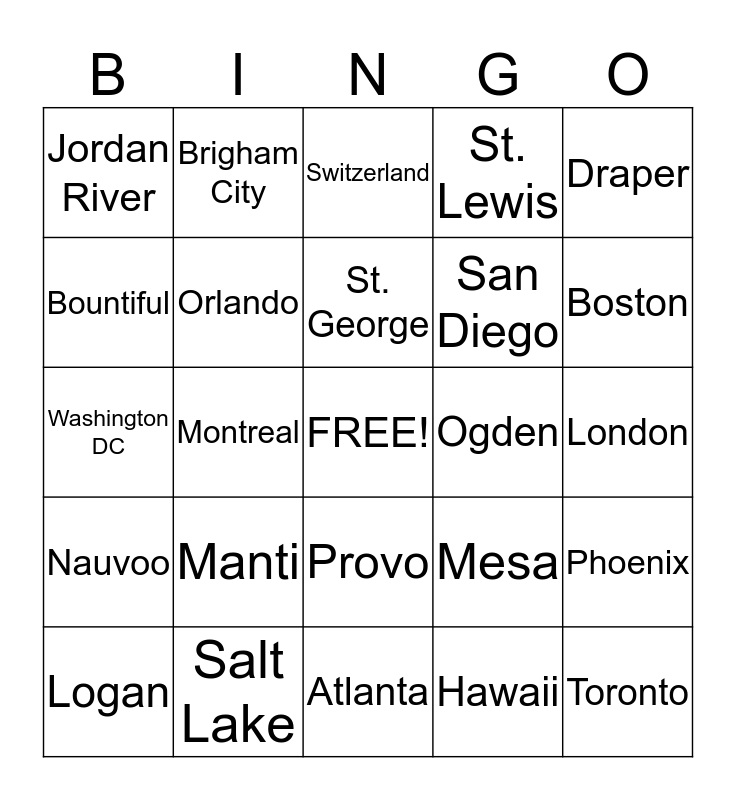 | B | I | N | G | O |
|---|---|---|---|---|
| Jordan River | Brigham City | Switzerland | St. Lewis | Draper |
| Bountiful | Orlando | St. George | San Diego | Boston |
| Washington DC | Montreal | FREE! | Ogden | London |
| Nauvoo | Manti | Provo | Mesa | Phoenix |
| Logan | Salt Lake | Atlanta | Hawaii | Toronto |